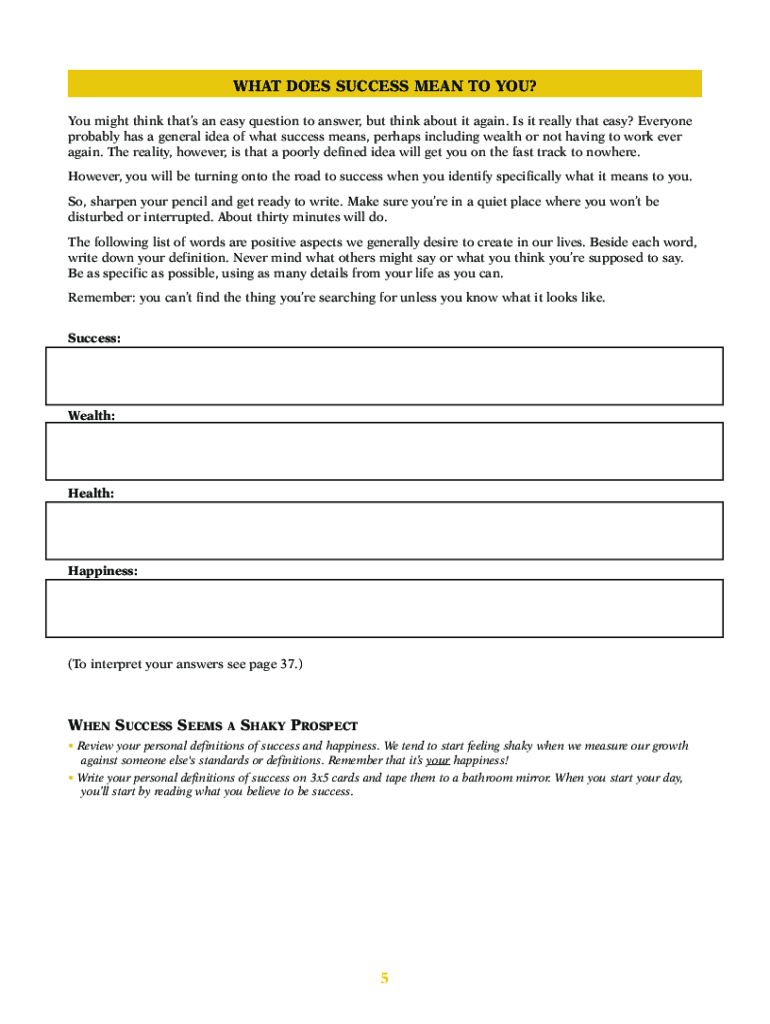 WHAT DOES SUCCESS MEAN TO YOU?

You might think that's an easy question to answer, but think about it again. Is it really that easy? Everyone probably has a general idea of what success means, perhaps including wealth or not having to work ever again. The reality, however, is that a poorly defined idea will get you on the fast track to nowhere.

However, you will be turning onto the road to success when you identify specifically what it means to you.

So, sharpen your pencil and get ready to write. Make sure you're in a quiet place where you won't be disturbed or interrupted. About thirty minutes will do.

The following list of words are positive aspects we generally desire to create in our lives. Beside each word, write down your definition. Never mind what others might say or what you think you're supposed to say. Be as specific as possible, using as many details from your life as you can.

Remember: you can't find the thing you're searching for unless you know what it looks like.

Success:

Wealth:

Health:

Happiness:

(To interpret your answers see page 37.)

WHEN SUCCESS SEEMS A SHAKY PROSPECT

• Review your personal definitions of success and happiness. We tend to start feeling shaky when we measure our growth against someone else's standards or definitions. Remember that it's your happiness!

• Write your personal definitions of success on 3x5 cards and tape them to a bathroom mirror. When you start your day, you'll start by reading what you believe to be success.

5